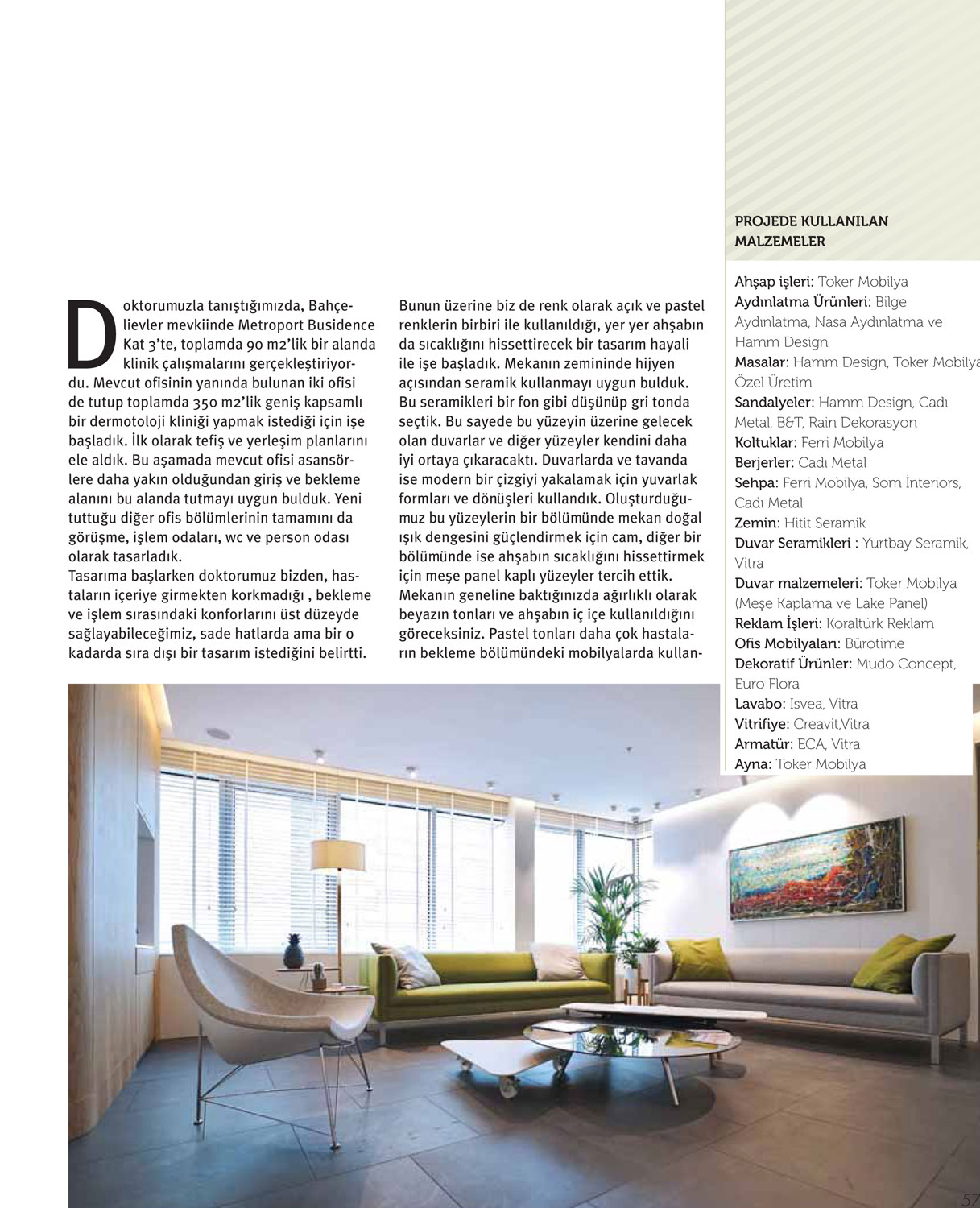 Doktorumuzla tanıştığımızda, Bahçelievler mevkiinde Metroport Busidence Kat 3'te, toplamda 90 m2'lik bir alanda klinik çalışmalarını gerçekleştiriyordu. Mevcut ofisinin yanında bulunan iki ofisi de tutup toplamda 350 m2'lik geniş kapsamlı bir dermotoloji kliniği yapmak istediği için işe başladık. İlk olarak tefiş ve yerleşim planlarını ele aldık. Bu aşamada mevcut ofisi asansörlere daha yakın olduğundan giriş ve bekleme alanını bu alanda tutmayı uygun bulduk. Yeni tuttuğu diğer ofis bölümlerinin tamamını da görüşme, işlem odaları, wc ve person odası olarak tasarladık.
Tasarıma başlarken doktorumuz bizden, hastaların içeriye girmekten korkmadığı , bekleme ve işlem sırasındaki konforlarını üst düzeyde sağlayabileceğimiz, sade hatlarda ama bir o kadarda sıra dışı bir tasarım istediğini belirtti.

Bunun üzerine biz de renk olarak açık ve pastel renklerin birbiri ile kullanıldığı, yer yer ahşabın da sıcaklığını hissettirecek bir tasarım hayali ile işe başladık. Mekanın zemininde hijyen açısından seramik kullanmayı uygun bulduk. Bu seramikleri bir fon gibi düşünüp gri tonda seçtik. Bu sayede bu yüzeyin üzerine gelecek olan duvarlar ve diğer yüzeyler kendini daha iyi ortaya çıkaracaktı. Duvarlarda ve tavanda ise modern bir çizgiyi yakalamak için yuvarlak formları ve dönüşleri kullandık. Oluşturduğumuz bu yüzeylerin bir bölümünde mekan doğal ışık dengesini güçlendirmek için cam, diğer bir bölümünde ise ahşabın sıcaklığını hissettirmek için meşe panel kaplı yüzeyler tercih ettik. Mekanın geneline baktığınızda ağırlıklı olarak beyazın tonları ve ahşabın iç içe kullanıldığını göreceksiniz. Pastel tonları daha çok hastaların bekleme bölümündeki mobilyalarda kullan-

PROJEDE KULLANILAN MALZEMELER

Ahşap işleri: Toker Mobilya
Aydınlatma Ürünleri: Bilge Aydınlatma, Nasa Aydınlatma ve Hamm Design
Masalar: Hamm Design, Toker Mobilya Özel Üretim
Sandalyeler: Hamm Design, Cadı Metal, B&T, Rain Dekorasyon
Koltuklar: Ferri Mobilya
Berjerler: Cadı Metal
Sehpa: Ferri Mobilya, Som İnteriors, Cadı Metal
Zemin: Hitit Seramik
Duvar Seramikleri : Yurtbay Seramik, Vitra
Duvar malzemeleri: Toker Mobilya (Meşe Kaplama ve Lake Panel)
Reklam İşleri: Koraltürk Reklam
Ofis Mobilyaları: Bürotime
Dekoratif Ürünler: Mudo Concept, Euro Flora
Lavabo: Isvea, Vitra
Vitrifiye: Creavit,Vitra
Armatür: ECA, Vitra
Ayna: Toker Mobilya

57